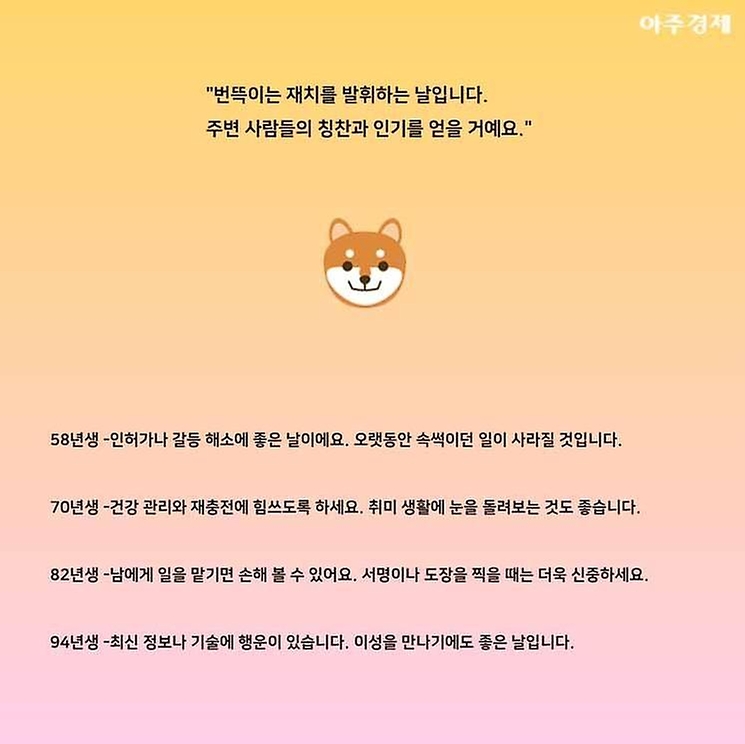 아주경제

"번뜩이는 재치를 발휘하는 날입니다.
주변 사람들의 칭찬과 인기를 얻을 거예요."

58년생 -인허가나 갈등 해소에 좋은 날이에요. 오랫동안 속썩이던 일이 사라질 것입니다.

70년생 -건강 관리와 재충전에 힘쓰도록 하세요. 취미 생활에 눈을 돌려보는 것도 좋습니다.

82년생 -남에게 일을 맡기면 손해 볼 수 있어요. 서명이나 도장을 찍을 때는 더욱 신중하세요.

94년생 -최신 정보나 기술에 행운이 있습니다. 이성을 만나기에도 좋은 날입니다.